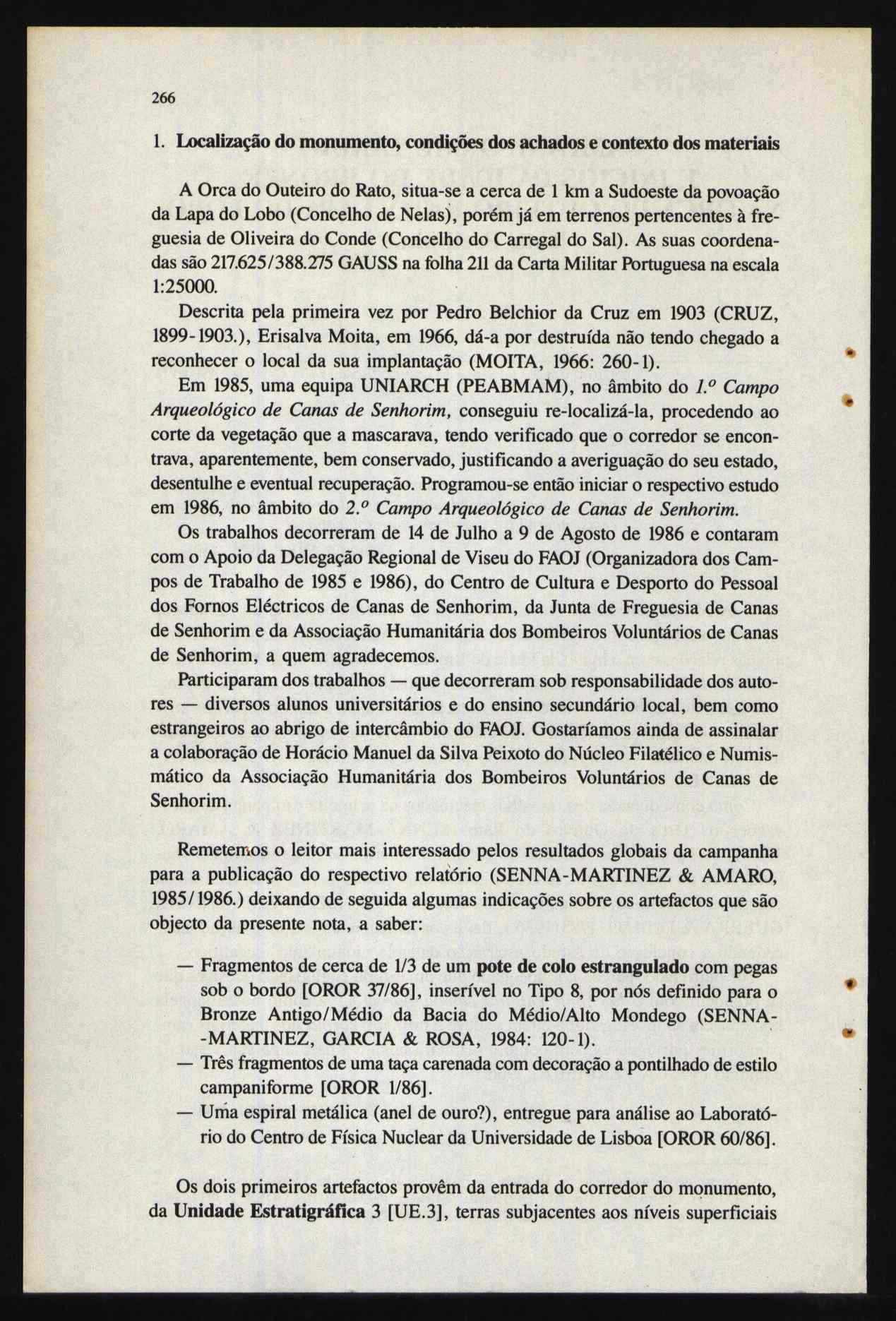 266

1. Localização do monumento, condições dos achados e contexto dos materiais

A Orca do Outeiro do Rato, situa-se a cerca de 1 km a Sudoeste da povoação da Lapa do Lobo (Concelho de Nelas), porém já em terrenos pertencentes à freguesia de Oliveira do Conde (Concelho do Carregal do Sal). As suas coordenadas são 217.625/388.275 GAUSS na folha 211 da Carta Militar Portuguesa na escala 1:25000.

Descrita pela primeira vez por Pedro Belchior da Cruz em 1903 (CRUZ, 1899-1903.), Erisalva Moita, em 1966, dá-a por destruída não tendo chegado a reconhecer o local da sua implantação (MOITA, 1966: 260-1).

Em 1985, uma equipa UNIARCH (PEABMAM), no âmbito do 1.º Campo Arqueológico de Canas de Senhorim, conseguiu re-localizá-la, procedendo ao corte da vegetação que a mascarava, tendo verificado que o corredor se encontrava, aparentemente, bem conservado, justificando a averiguação do seu estado, desentulhe e eventual recuperação. Programou-se então iniciar o respectivo estudo em 1986, no âmbito do 2.º Campo Arqueológico de Canas de Senhorim.

Os trabalhos decorreram de 14 de Julho a 9 de Agosto de 1986 e contaram com o Apoio da Delegação Regional de Viseu do FAOJ (Organizadora dos Campos de Trabalho de 1985 e 1986), do Centro de Cultura e Desporto do Pessoal dos Fornos Eléctricos de Canas de Senhorim, da Junta de Freguesia de Canas de Senhorim e da Associação Humanitária dos Bombeiros Voluntários de Canas de Senhorim, a quem agradecemos.

Participaram dos trabalhos — que decorreram sob responsabilidade dos autores — diversos alunos universitários e do ensino secundário local, bem como estrangeiros ao abrigo de intercâmbio do FAOJ. Gostaríamos ainda de assinalar a colaboração de Horácio Manuel da Silva Peixoto do Núcleo Filatélico e Numismático da Associação Humanitária dos Bombeiros Voluntários de Canas de Senhorim.

Remetemos o leitor mais interessado pelos resultados globais da campanha para a publicação do respectivo relatório (SENNA-MARTINEZ & AMARO, 1985/1986.) deixando de seguida algumas indicações sobre os artefactos que são objecto da presente nota, a saber:

— Fragmentos de cerca de 1/3 de um pote de colo estrangulado com pegas sob o bordo [OROR 37/86], inserível no Tipo 8, por nós definido para o Bronze Antigo/Médio da Bacia do Médio/Alto Mondego (SENNA-MARTINEZ, GARCIA & ROSA, 1984: 120-1).
— Três fragmentos de uma taça carenada com decoração a pontilhado de estilo campaniforme [OROR 1/86].
— Uma espiral metálica (anel de ouro?), entregue para análise ao Laboratório do Centro de Física Nuclear da Universidade de Lisboa [OROR 60/86].

Os dois primeiros artefactos provêm da entrada do corredor do monumento, da Unidade Estratigráfica 3 [UE.3], terras subjacentes aos níveis superficiais